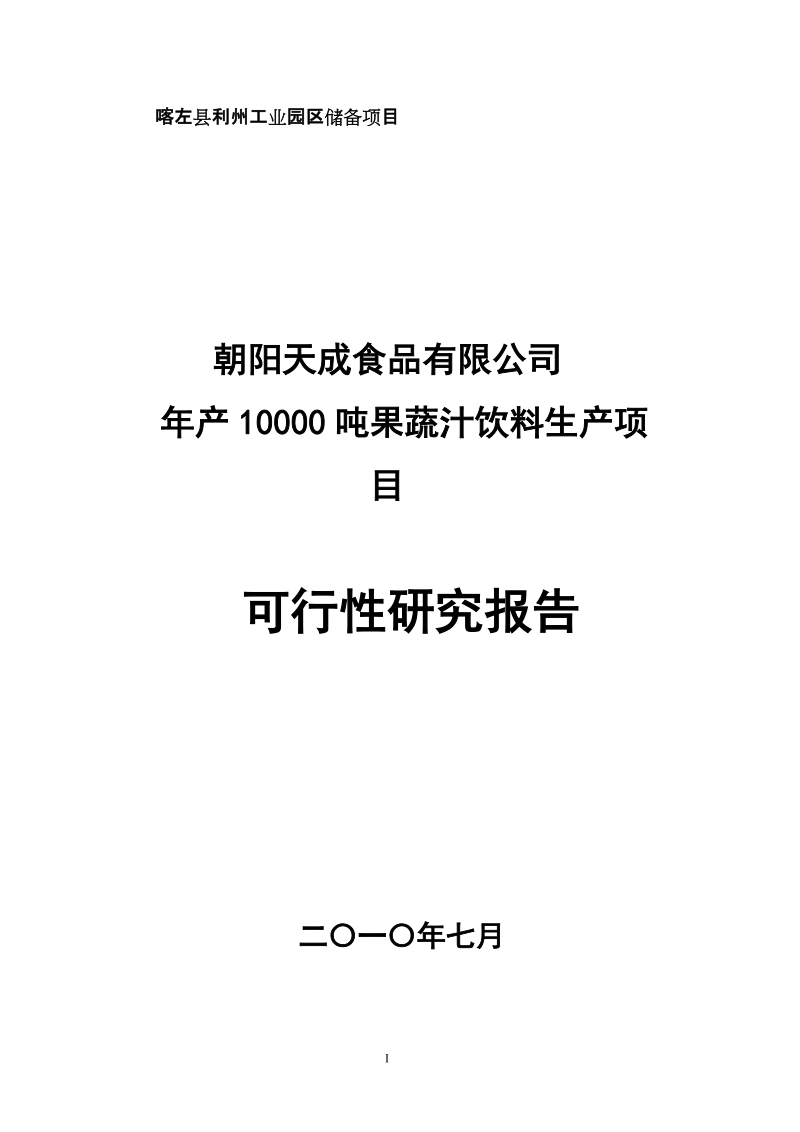 喀左县利州工业园区储备项目

朝阳天成食品有限公司
年产10000吨果蔬汁饮料生产项目

可行性研究报告

二〇一〇年七月

I